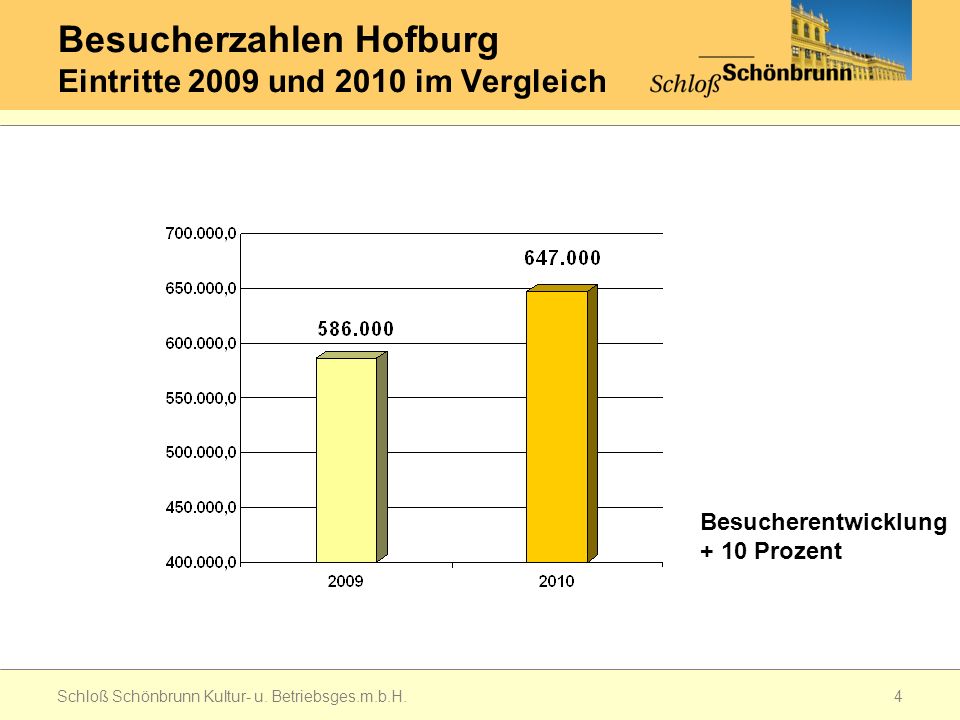 Besucherzahlen Hofburg
Eintritte 2009 und 2010 im Vergleich

Schloß Schönbrunn

700.000,0
650.000,0
600.000,0
550.000,0
500.000,0
450.000,0
400.000,0

586.000
647.000

2009
2010

Besucherentwicklung
+ 10 Prozent

Schloß Schönbrunn Kultur- u. Betriebsges.m.b.H.

4